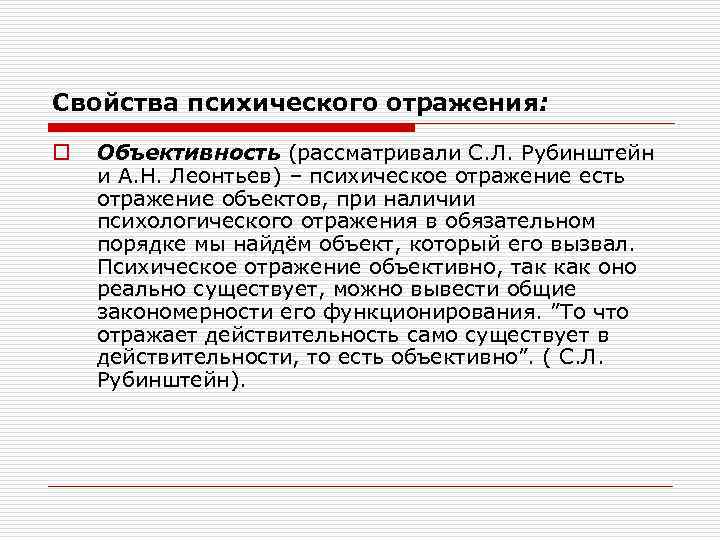 Свойства психического отражения:

Объективность (рассматривали С.Л. Рубинштейн и А.Н. Леонтьев) – психическое отражение есть отражение объектов, при наличии психологического отражения в обязательном порядке мы найдём объект, который его вызвал. Психическое отражение объективно, так как оно реально существует, можно вывести общие закономерности его функционирования. ”То что отражает действительность само существует в действительности, то есть объективно”. ( С.Л. Рубинштейн).